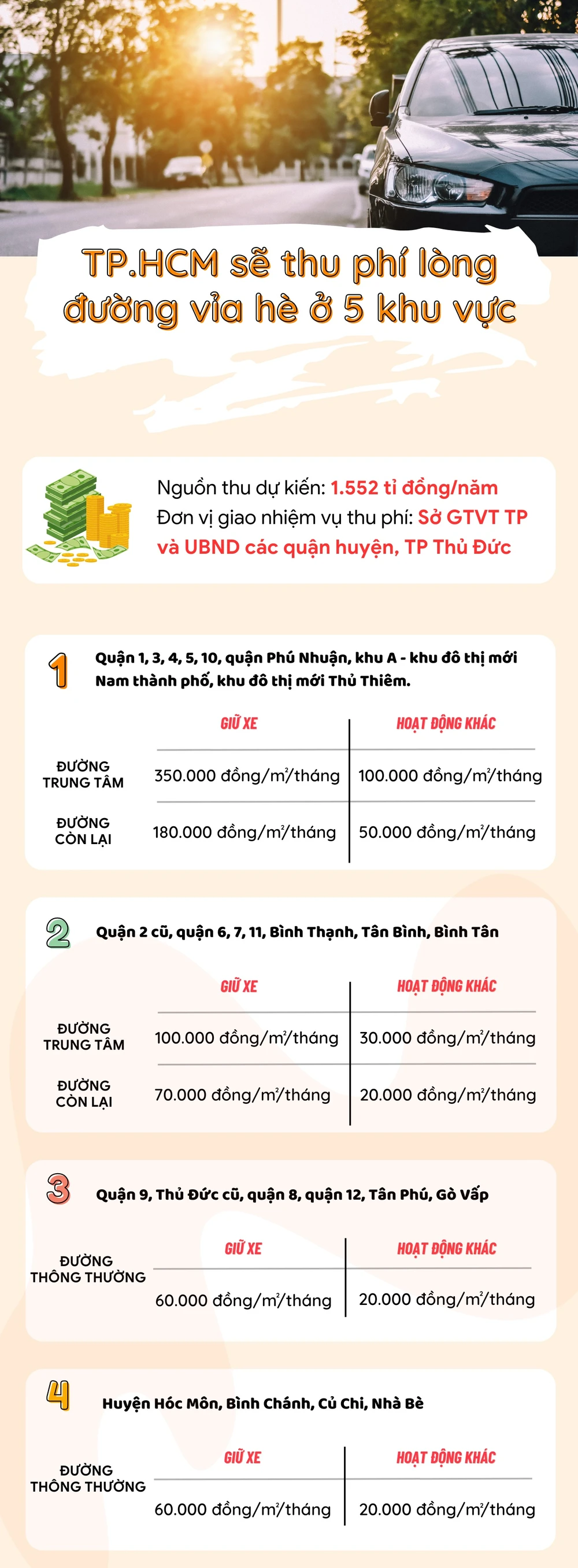 TP.HCM sẽ thu phí lòng đường vỉa hè ở 5 khu vực

Nguồn thu dự kiến: 1.552 tỉ đồng/năm
Đơn vị giao nhiệm vụ thu phí: Sở GTVT TP và UBND các quận huyện, TP Thủ Đức

1 Quận 1, 3, 4, 5, 10, quận Phú Nhuận, khu A - khu đô thị mới Nam thành phố, khu đô thị mới Thủ Thiêm.

| | GIỮ XE | HOẠT ĐỘNG KHÁC |
|---|---|---|
| ĐƯỜNG TRUNG TÂM | 350.000 đồng/$m^2$/tháng | 100.000 đồng/$m^2$/tháng |
| ĐƯỜNG CÒN LẠI | 180.000 đồng/$m^2$/tháng | 50.000 đồng/$m^2$/tháng |

2 Quận 2 cũ, quận 6, 7, 11, Bình Thạnh, Tân Bình, Bình Tân

| | GIỮ XE | HOẠT ĐỘNG KHÁC |
|---|---|---|
| ĐƯỜNG TRUNG TÂM | 100.000 đồng/$m^2$/tháng | 30.000 đồng/$m^2$/tháng |
| ĐƯỜNG CÒN LẠI | 70.000 đồng/$m^2$/tháng | 20.000 đồng/$m^2$/tháng |

3 Quận 9, Thủ Đức cũ, quận 8, quận 12, Tân Phú, Gò Vấp

| | GIỮ XE | HOẠT ĐỘNG KHÁC |
|---|---|---|
| ĐƯỜNG THÔNG THƯỜNG | 60.000 đồng/$m^2$/tháng | 20.000 đồng/$m^2$/tháng |

4 Huyện Hóc Môn, Bình Chánh, Củ Chi, Nhà Bè

| | GIỮ XE | HOẠT ĐỘNG KHÁC |
|---|---|---|
| ĐƯỜNG THÔNG THƯỜNG | 60.000 đồng/$m^2$/tháng | 20.000 đồng/$m^2$/tháng |